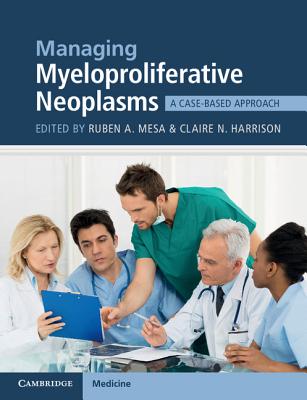 Managing
Myeloproliferative
Neoplasms

A CASE-BASED APPROACH

EDITED BY RUBEN A. MESA & CLAIRE N. HARRISON

CAMBRIDGE

Medicine